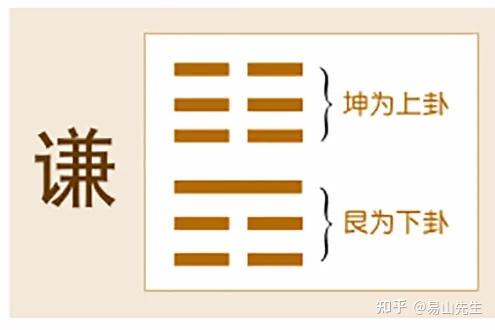 谦

坤为上卦

艮为下卦

知乎 @易山先生